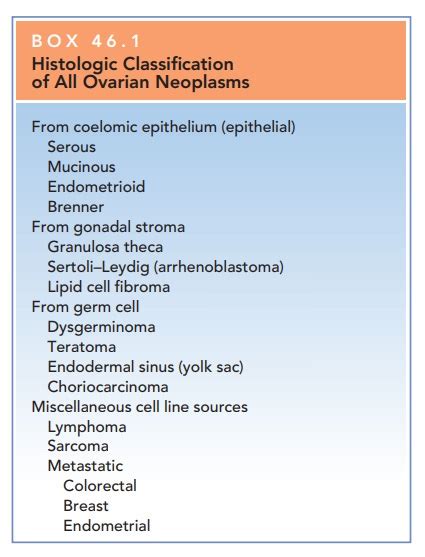 BOX 46.1
Histologic Classification of All Ovarian Neoplasms

From coelomic epithelium (epithelial)
Serous
Mucinous
Endometrioid
Brenner
From gonadal stroma
Granulosa theca
Sertoli–Leydig (arrhenoblastoma)
Lipid cell fibroma
From germ cell
Dysgerminoma
Teratoma
Endodermal sinus (yolk sac)
Choriocarcinoma
Miscellaneous cell line sources
Lymphoma
Sarcoma
Metastatic
Colorectal
Breast
Endometrial